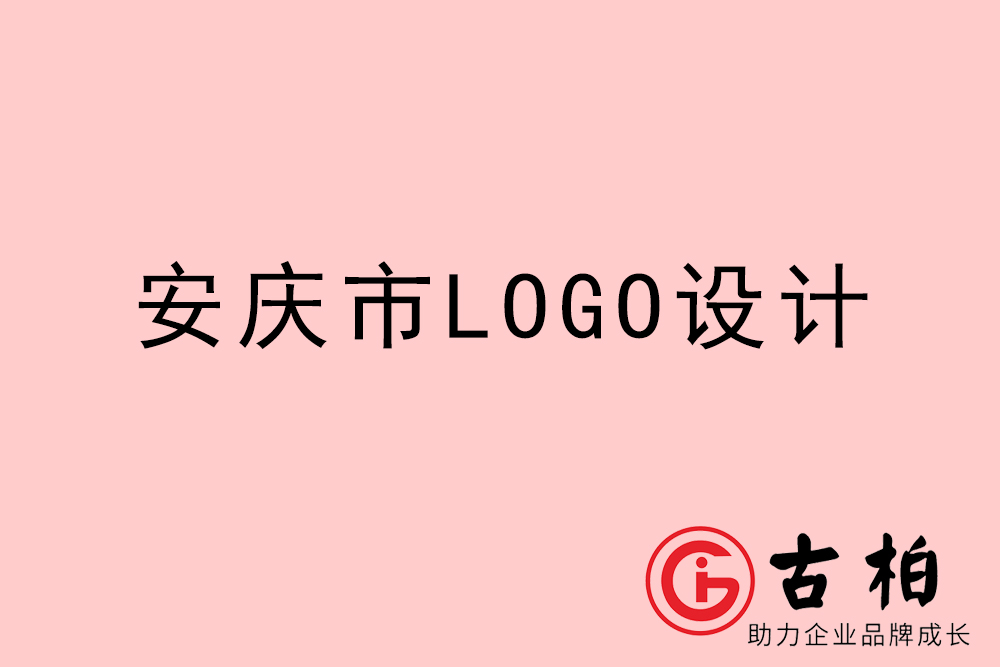 安庆市LOGO设计

古柏
助力企业品牌成长